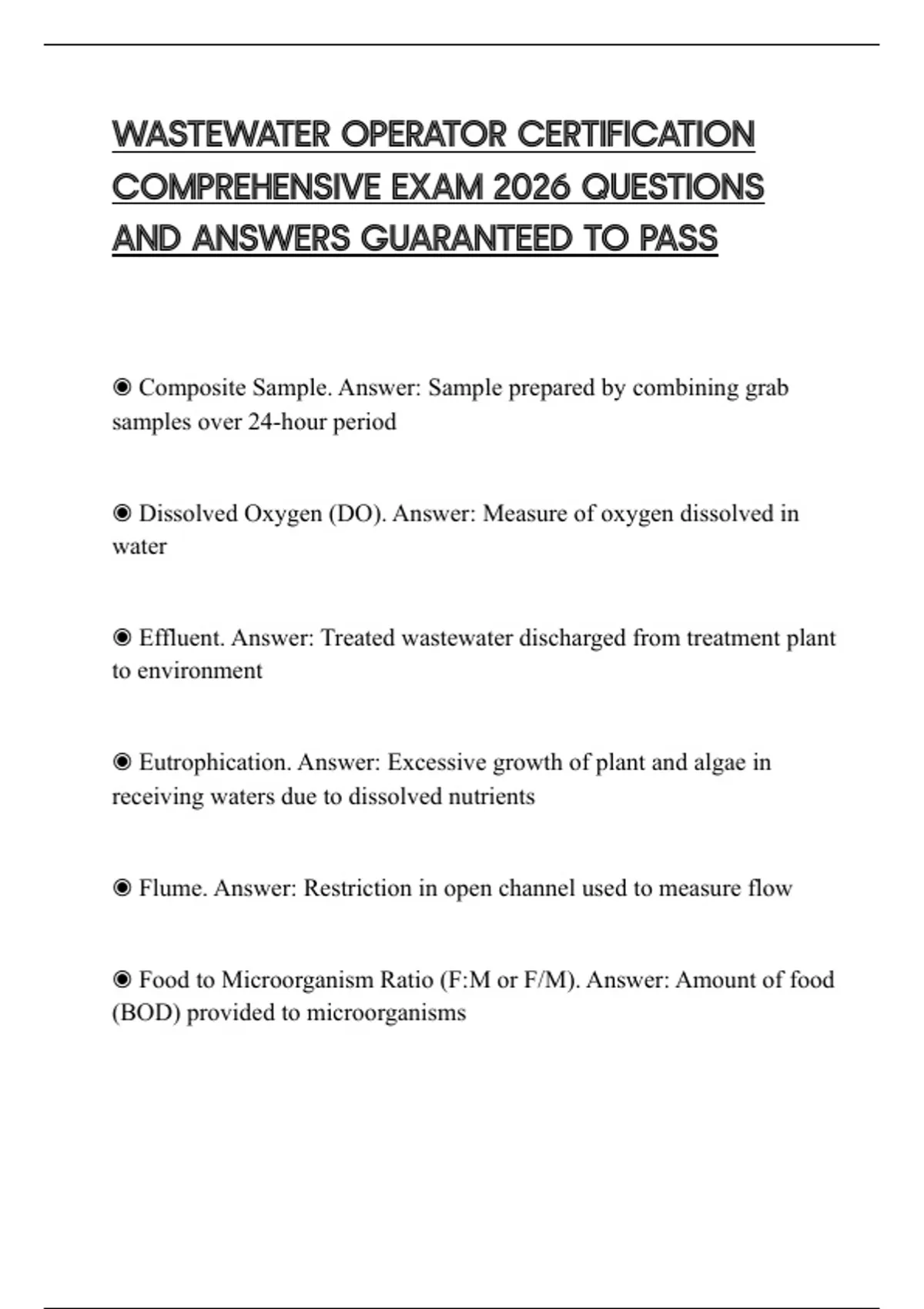 WASTEWATER OPERATOR CERTIFICATION COMPREHENSIVE EXAM 2026 QUESTIONS AND ANSWERS GUARANTEED TO PASS

◉ Composite Sample. Answer: Sample prepared by combining grab samples over 24-hour period

◉ Dissolved Oxygen (DO). Answer: Measure of oxygen dissolved in water

◉ Effluent. Answer: Treated wastewater discharged from treatment plant to environment

◉ Eutrophication. Answer: Excessive growth of plant and algae in receiving waters due to dissolved nutrients

◉ Flume. Answer: Restriction in open channel used to measure flow

◉ Food to Microorganism Ratio (F:M or F/M). Answer: Amount of food (BOD) provided to microorganisms